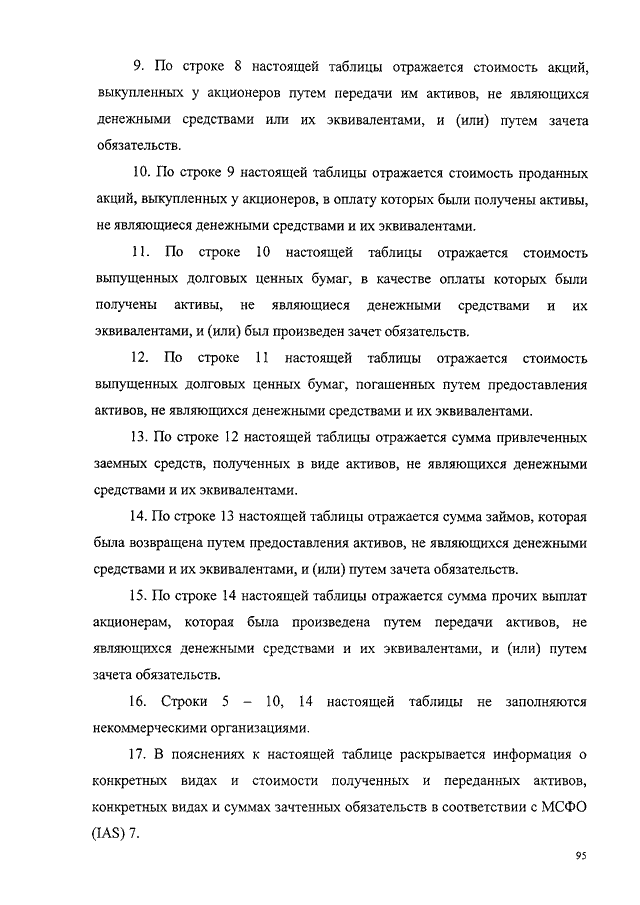 9. По строке 8 настоящей таблицы отражается стоимость акций, выкупленных у акционеров путем передачи им активов, не являющихся денежными средствами или их эквивалентами, и (или) путем зачета обязательств.

10. По строке 9 настоящей таблицы отражается стоимость проданных акций, выкупленных у акционеров, в оплату которых были получены активы, не являющиеся денежными средствами и их эквивалентами.

11. По строке 10 настоящей таблицы отражается стоимость выпущенных долговых ценных бумаг, в качестве оплаты которых были получены активы, не являющиеся денежными средствами и их эквивалентами, и (или) был произведен зачет обязательств.

12. По строке 11 настоящей таблицы отражается стоимость выпущенных долговых ценных бумаг, погашенных путем предоставления активов, не являющихся денежными средствами и их эквивалентами.

13. По строке 12 настоящей таблицы отражается сумма привлеченных заемных средств, полученных в виде активов, не являющихся денежными средствами и их эквивалентами.

14. По строке 13 настоящей таблицы отражается сумма займов, которая была возвращена путем предоставления активов, не являющихся денежными средствами и их эквивалентами, и (или) путем зачета обязательств.

15. По строке 14 настоящей таблицы отражается сумма прочих выплат акционерам, которая была произведена путем передачи активов, не являющихся денежными средствами и их эквивалентами, и (или) путем зачета обязательств.

16. Строки 5 – 10, 14 настоящей таблицы не заполняются некоммерческими организациями.

17. В пояснениях к настоящей таблице раскрывается информация о конкретных видах и стоимости полученных и переданных активов, конкретных видах и суммах зачтенных обязательств в соответствии с МСФО (IAS) 7.

95